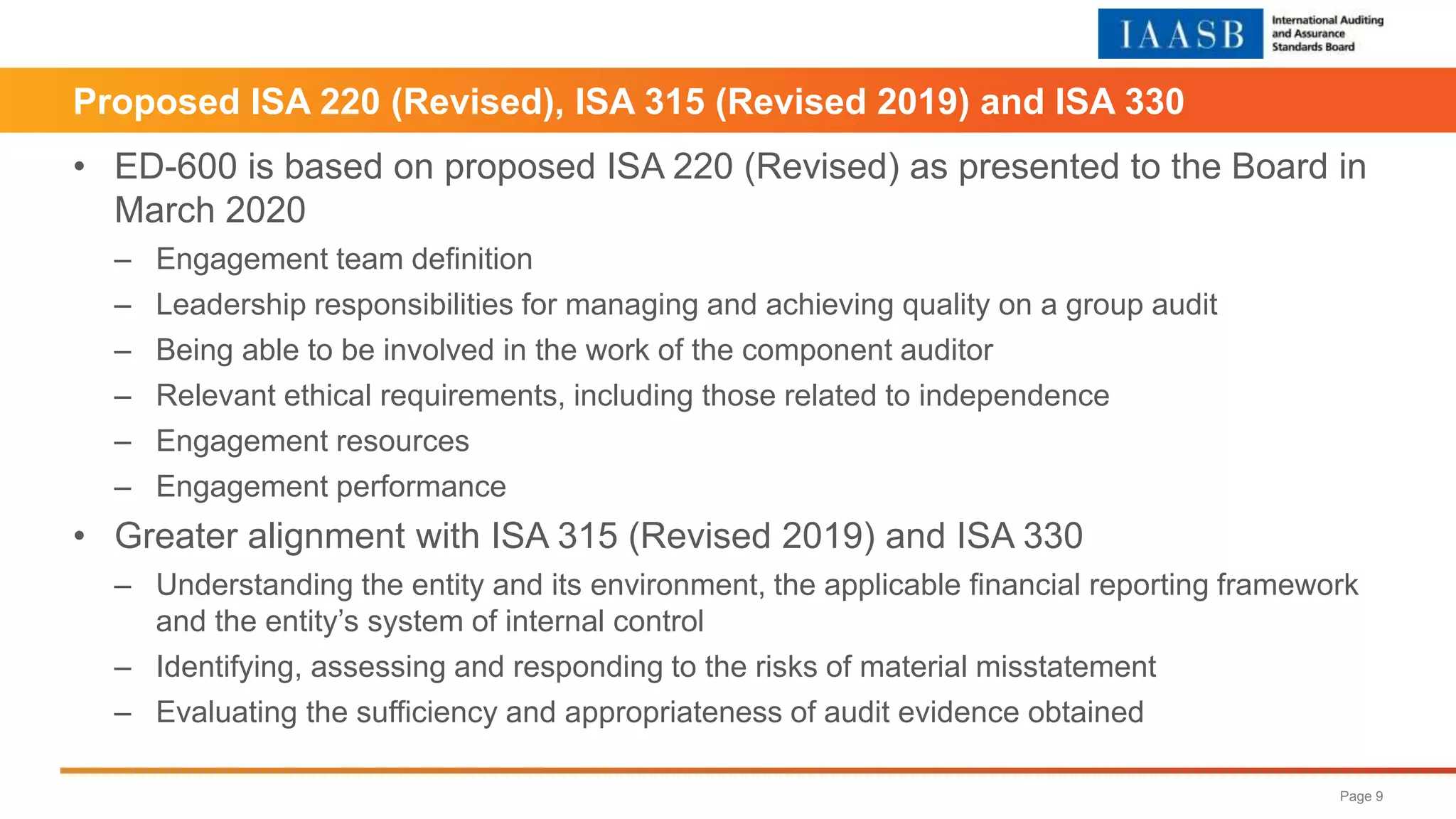 IAASB International Auditing and Assurance Standards Board

Proposed ISA 220 (Revised), ISA 315 (Revised 2019) and ISA 330

• ED-600 is based on proposed ISA 220 (Revised) as presented to the Board in March 2020
– Engagement team definition
– Leadership responsibilities for managing and achieving quality on a group audit
– Being able to be involved in the work of the component auditor
– Relevant ethical requirements, including those related to independence
– Engagement resources
– Engagement performance

• Greater alignment with ISA 315 (Revised 2019) and ISA 330
– Understanding the entity and its environment, the applicable financial reporting framework and the entity's system of internal control
– Identifying, assessing and responding to the risks of material misstatement
– Evaluating the sufficiency and appropriateness of audit evidence obtained

Page 9